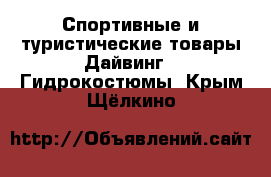 Спортивные и туристические товары Дайвинг Гидрокостюмы Крым Щёлкино

http://Объявлений.сайт